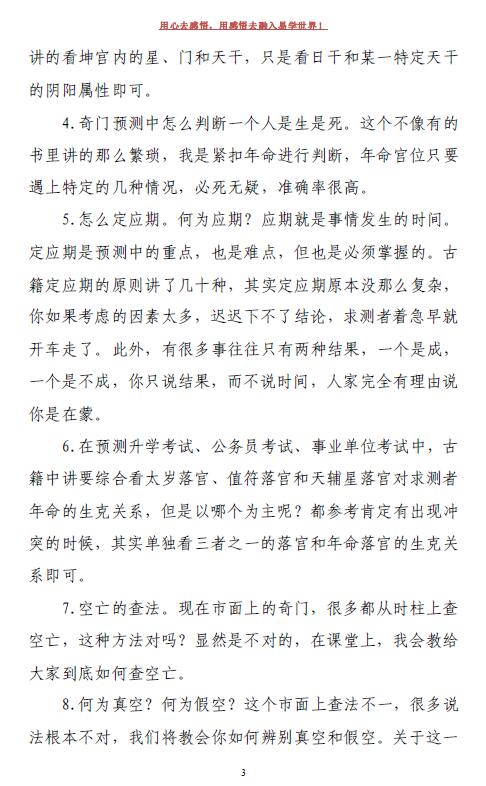 用心去感悟，用感悟去融入易学世界！

讲的看坤宫内的星、门和天干，只是看日干和某一特定天干的阴阳属性即可。

4.奇门预测中怎么判断一个人是生是死。这个不像有的书里讲的那么繁琐，我是紧扣年命进行判断，年命宫位只要遇上特定的几种情况，必死无疑，准确率很高。

5.怎么定应期。何为应期？应期就是事情发生的时间。定应期是预测中的重点，也是难点，但也是必须掌握的。古籍定应期的原则讲了几十种，其实定应期原本没那么复杂，你如果考虑的因素太多，迟迟下不了结论，求测者着急早就开车走了。此外，有很多事往往只有两种结果，一个是成，一个是不成，你只说结果，而不说时间，人家完全有理由说你是在蒙。

6.在预测升学考试、公务员考试、事业单位考试中，古籍中讲要综合看太岁落宫、值符落宫和天辅星落宫对求测者年命的生克关系，但是以哪个为主呢？都参考肯定有出现冲突的时候，其实单独看三者之一的落宫和年命落宫的生克关系即可。

7.空亡的查法。现在市面上的奇门，很多都从时柱上查空亡，这种方法对吗？显然是不对的，在课堂上，我会教给大家到底如何查空亡。

8.何为真空？何为假空？这个市面上查法不一，很多说法根本不对，我们将教会你如何辨别真空和假空。关于这一

3